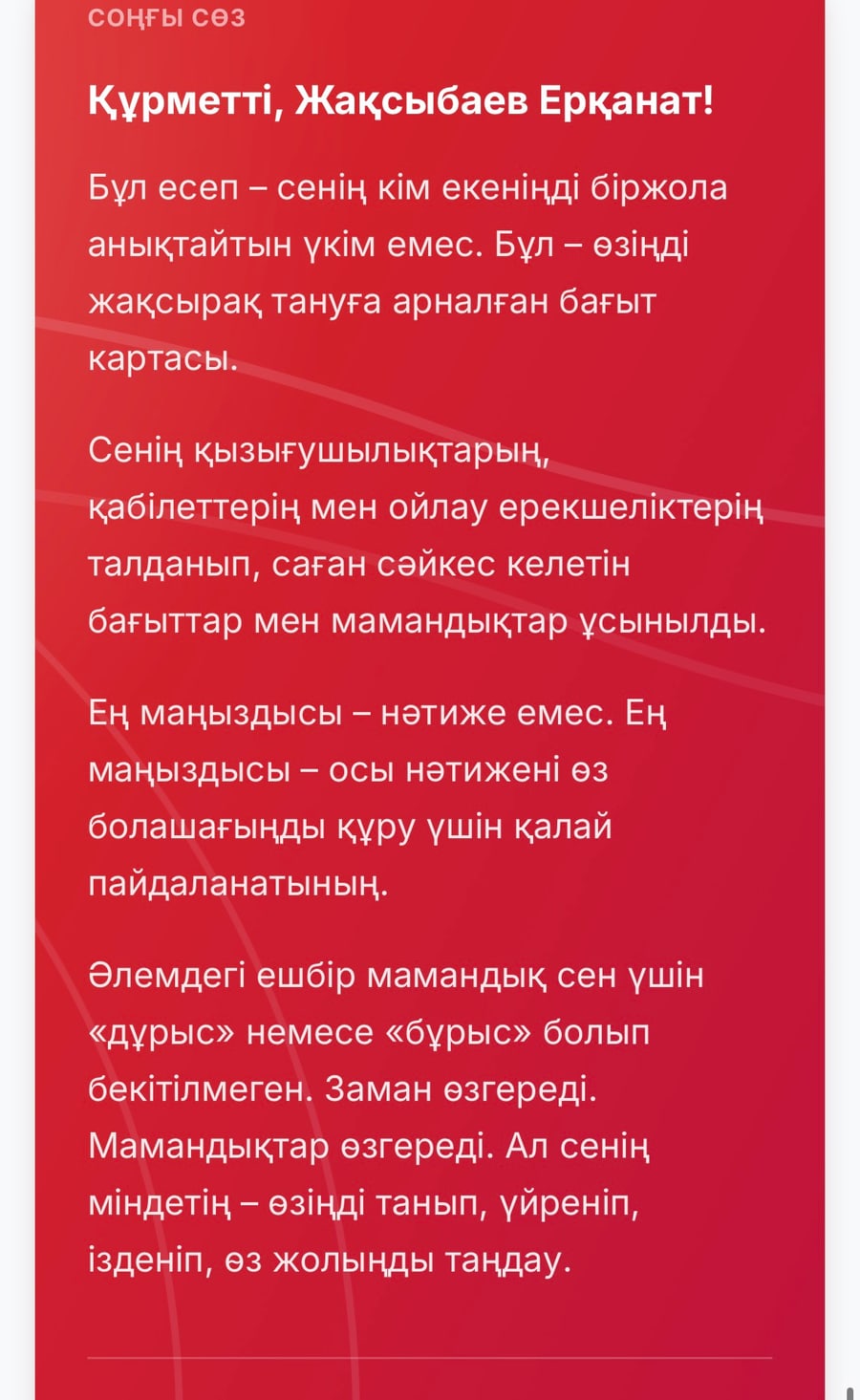 СОҢҒЫ СӨЗ

Құрметті, Жақсыбаев Ерқанат!

Бұл есеп – сенің кім екеніңді біржола анықтайтын үкім емес. Бұл – өзіңді жақсырақ тануға арналған бағыт картасы.

Сенің қызығушылықтарың, қабілеттерің мен ойлау ерекшеліктерің талданып, саған сәйкес келетін бағыттар мен мамандықтар ұсынылды.

Ең маңыздысы – нәтиже емес. Ең маңыздысы – осы нәтижені өз болашағыңды құру үшін қалай пайдаланатының.

Әлемдегі ешбір мамандық сен үшін «дұрыс» немесе «бұрыс» болып бекітілмеген. Заман өзгереді. Мамандықтар өзгереді. Ал сенің міндетің – өзіңді танып, үйреніп, ізденіп, өз жолыңды таңдау.